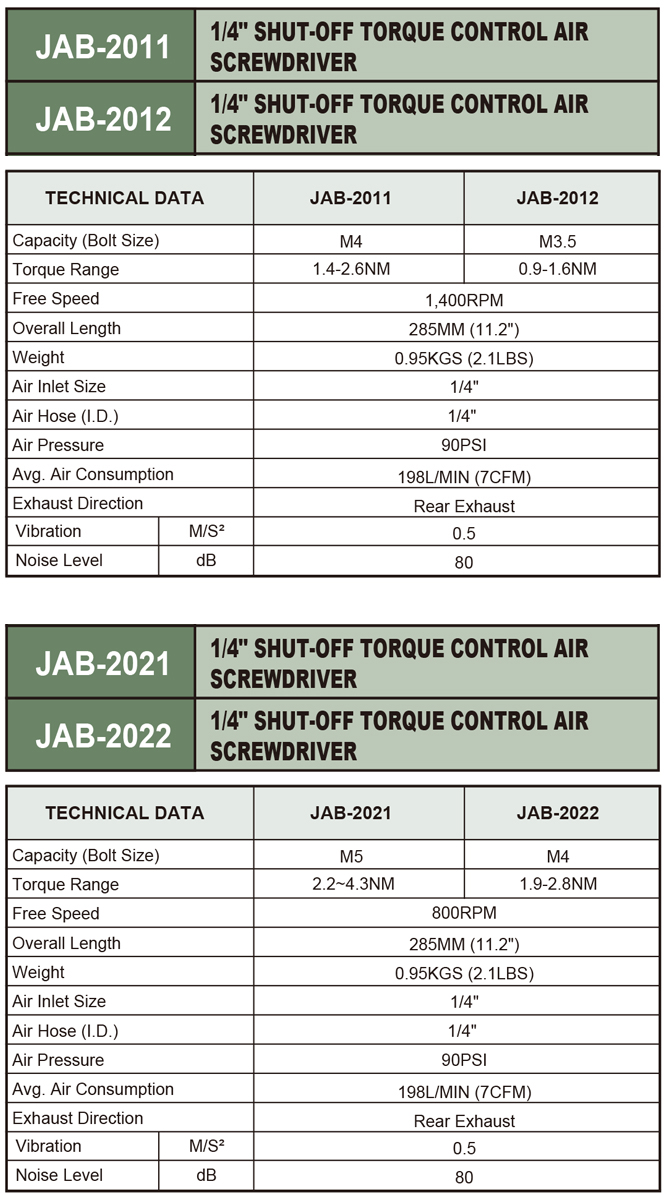 | JAB-2011 | 1/4" SHUT-OFF TORQUE CONTROL AIR SCREWDRIVER |
|---|---|
| JAB-2012 | 1/4" SHUT-OFF TORQUE CONTROL AIR SCREWDRIVER |

| TECHNICAL DATA | | JAB-2011 | JAB-2012 |
|---|---|---|---|
| Capacity (Bolt Size) | | M4 | M3.5 |
| Torque Range | | 1.4-2.6NM | 0.9-1.6NM |
| Free Speed | | 1,400RPM | |
| Overall Length | | 285MM (11.2") | |
| Weight | | 0.95KGS (2.1LBS) | |
| Air Inlet Size | | 1/4" | |
| Air Hose (I.D.) | | 1/4" | |
| Air Pressure | | 90PSI | |
| Avg. Air Consumption | | 198L/MIN (7CFM) | |
| Exhaust Direction | | Rear Exhaust | |
| Vibration | M/S² | 0.5 | |
| Noise Level | dB | 80 | |

| JAB-2021 | 1/4" SHUT-OFF TORQUE CONTROL AIR SCREWDRIVER |
|---|---|
| JAB-2022 | 1/4" SHUT-OFF TORQUE CONTROL AIR SCREWDRIVER |

| TECHNICAL DATA | | JAB-2021 | JAB-2022 |
|---|---|---|---|
| Capacity (Bolt Size) | | M5 | M4 |
| Torque Range | | 2.2~4.3NM | 1.9-2.8NM |
| Free Speed | | 800RPM | |
| Overall Length | | 285MM (11.2") | |
| Weight | | 0.95KGS (2.1LBS) | |
| Air Inlet Size | | 1/4" | |
| Air Hose (I.D.) | | 1/4" | |
| Air Pressure | | 90PSI | |
| Avg. Air Consumption | | 198L/MIN (7CFM) | |
| Exhaust Direction | | Rear Exhaust | |
| Vibration | M/S² | 0.5 | |
| Noise Level | dB | 80 | |